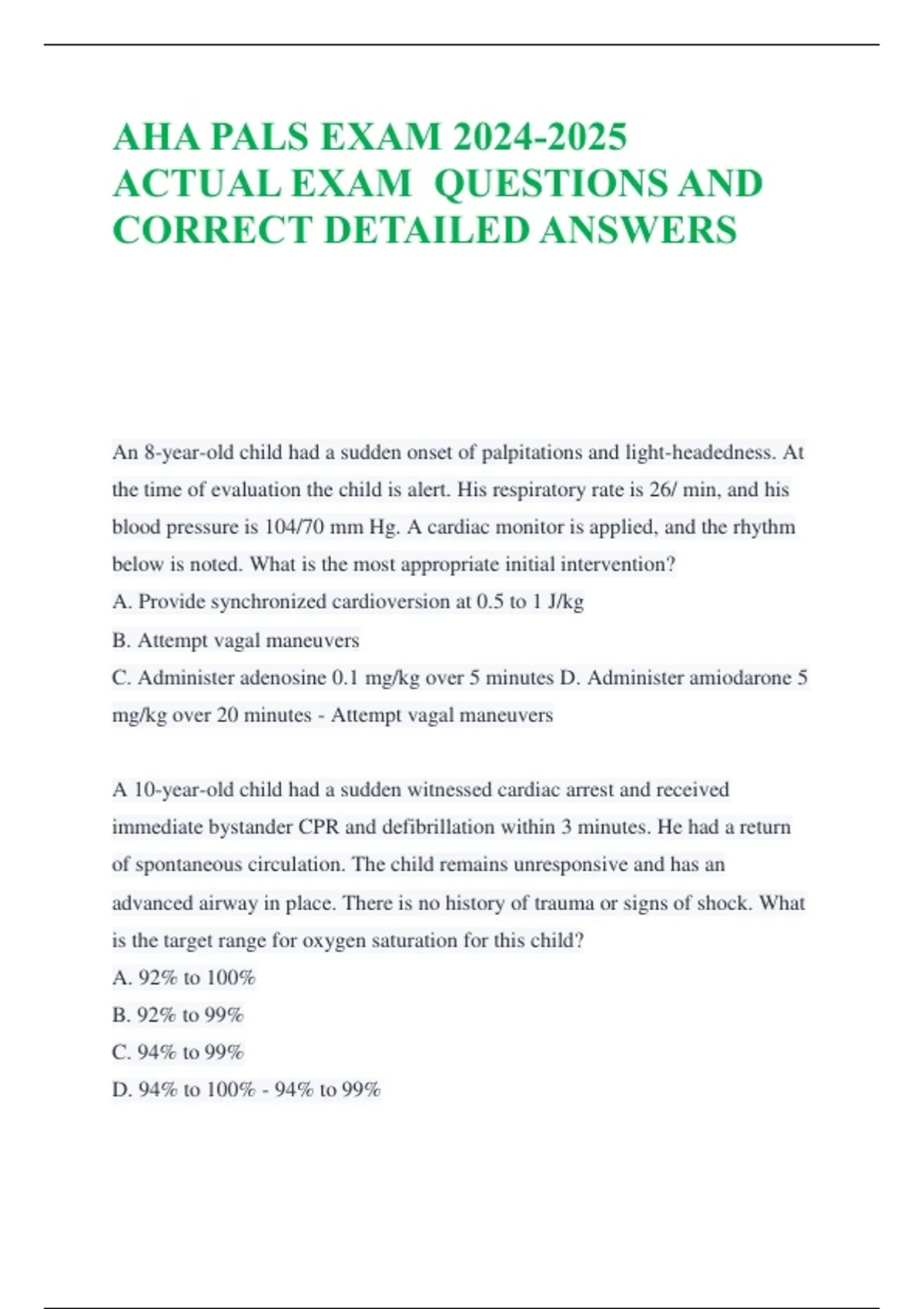 AHA PALS EXAM 2024-2025 ACTUAL EXAM QUESTIONS AND CORRECT DETAILED ANSWERS

An 8-year-old child had a sudden onset of palpitations and light-headedness. At the time of evaluation the child is alert. His respiratory rate is 26/ min, and his blood pressure is 104/70 mm Hg. A cardiac monitor is applied, and the rhythm below is noted. What is the most appropriate initial intervention?
A. Provide synchronized cardioversion at 0.5 to 1 J/kg
B. Attempt vagal maneuvers
C. Administer adenosine 0.1 mg/kg over 5 minutes D. Administer amiodarone 5 mg/kg over 20 minutes - Attempt vagal maneuvers

A 10-year-old child had a sudden witnessed cardiac arrest and received immediate bystander CPR and defibrillation within 3 minutes. He had a return of spontaneous circulation. The child remains unresponsive and has an advanced airway in place. There is no history of trauma or signs of shock. What is the target range for oxygen saturation for this child?
A. 92% to 100%
B. 92% to 99%
C. 94% to 99%
D. 94% to 100% - 94% to 99%